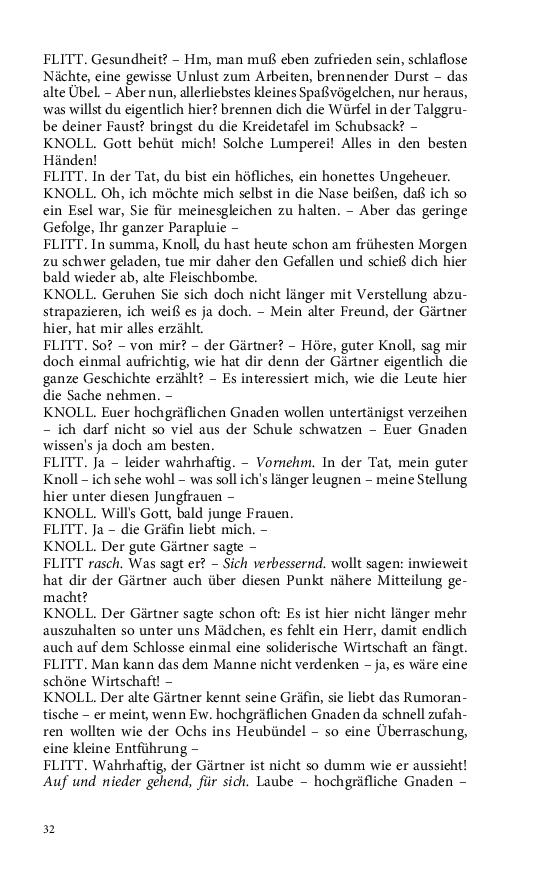 FLITT. Gesundheit? – Hm, man muß eben zufrieden sein, schlaflose Nächte, eine gewisse Unlust zum Arbeiten, brennender Durst – das alte Übel. – Aber nun, allerliebstes kleines Spaßvögelchen, nur heraus, was willst du eigentlich hier? brennen dich die Würfel in der Talggrube deiner Faust? bringst du die Kreidetafel im Schubsack? –
KNOLL. Gott behüt mich! Solche Lumperei! Alles in den besten Händen!
FLITT. In der Tat, du bist ein höfliches, ein honettes Ungeheuer.
KNOLL. Oh, ich möchte mich selbst in die Nase beißen, daß ich so ein Esel war, Sie für meinesgleichen zu halten. – Aber das geringe Gefolge, Ihr ganzer Parapluie –
FLITT. In summa, Knoll, du hast heute schon am frühesten Morgen zu schwer geladen, tue mir daher den Gefallen und schieß dich hier bald wieder ab, alte Fleischbombe.
KNOLL. Geruhen Sie sich doch nicht länger mit Verstellung abzustrapazieren, ich weiß es ja doch. – Mein alter Freund, der Gärtner hier, hat mir alles erzählt.
FLITT. So? – von mir? – der Gärtner? – Höre, guter Knoll, sag mir doch einmal aufrichtig, wie hat dir denn der Gärtner eigentlich die ganze Geschichte erzählt? – Es interessiert mich, wie die Leute hier die Sache nehmen. –
KNOLL. Euer hochgräflichen Gnaden wollen untertänigst verzeihen – ich darf nicht so viel aus der Schule schwatzen – Euer Gnaden wissen's ja doch am besten.
FLITT. Ja – leider wahrhaftig. – Vornehm. In der Tat, mein guter Knoll – ich sehe wohl – was soll ich's länger leugnen – meine Stellung hier unter diesen Jungfrauen –
KNOLL. Will's Gott, bald junge Frauen.
FLITT. Ja – die Gräfin liebt mich. –
KNOLL. Der gute Gärtner sagte –
FLITT rasch. Was sagt er? – Sich verbessernd. wollt sagen: inwieweit hat dir der Gärtner auch über diesen Punkt nähere Mitteilung gemacht?
KNOLL. Der Gärtner sagte schon oft: Es ist hier nicht länger mehr auszuhalten so unter uns Mädchen, es fehlt ein Herr, damit endlich auch auf dem Schlosse einmal eine soliderische Wirtschaft an fängt.
FLITT. Man kann das dem Manne nicht verdenken – ja, es wäre eine schöne Wirtschaft! –
KNOLL. Der alte Gärtner kennt seine Gräfin, sie liebt das Rumorantische – er meint, wenn Ew. hochgräflichen Gnaden da schnell zufahren wollten wie der Ochs ins Heubündel – so eine Überraschung, eine kleine Entführung –
FLITT. Wahrhaftig, der Gärtner ist nicht so dumm wie er aussieht! Auf und nieder gehend, für sich. Laube – hochgräfliche Gnaden –

32